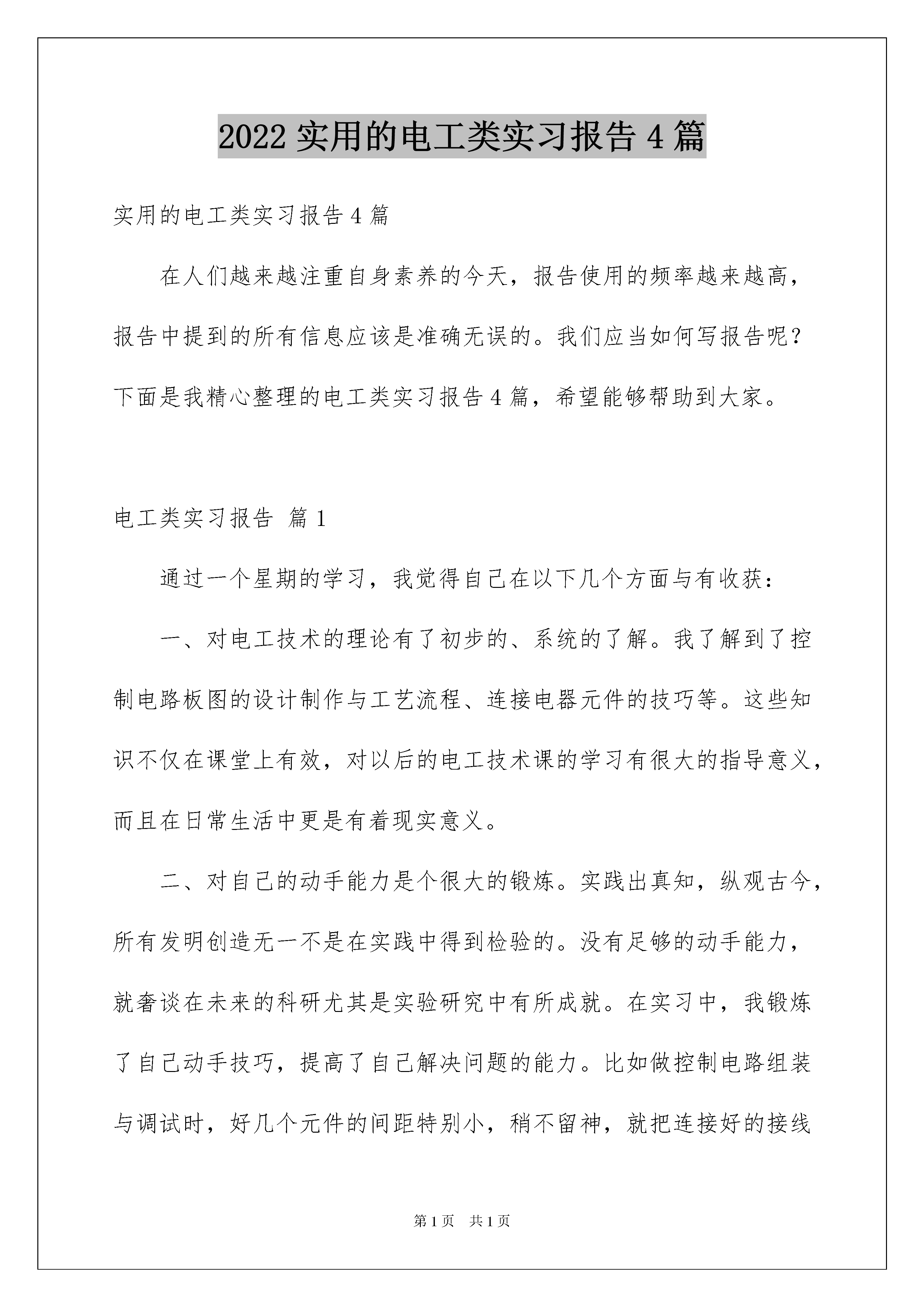 2022 实用的电工类实习报告 4 篇

实用的电工类实习报告 4 篇

在人们越来越注重自身素养的今天，报告使用的频率越来越高，报告中提到的所有信息应该是准确无误的。我们应当如何写报告呢？下面是我精心整理的电工类实习报告 4 篇，希望能够帮助到大家。

电工类实习报告 篇 1

通过一个星期的学习，我觉得自己在以下几个方面与有收获：

一、对电工技术的理论有了初步的、系统的了解。我了解到了控制电路板图的设计制作与工艺流程、连接电器元件的技巧等。这些知识不仅在课堂上有效，对以后的电工技术课的学习有很大的指导意义，而且在日常生活中更是有着现实意义。

二、对自己的动手能力是个很大的锻炼。实践出真知，纵观古今，所有发明创造无一不是在实践中得到检验的。没有足够的动手能力，就奢谈在未来的科研尤其是实验研究中有所成就。在实习中，我锻炼了自己动手技巧，提高了自己解决问题的能力。比如做控制电路组装与调试时，好几个元件的间距特别小，稍不留神，就把连接好的接线

第 1 页 共 1 页